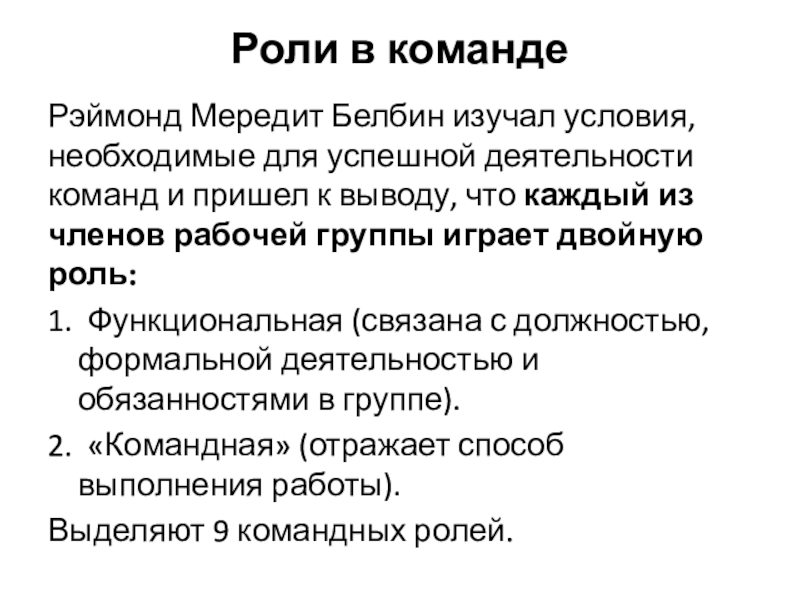 Роли в команде

Рэймонд Мередит Белбин изучал условия, необходимые для успешной деятельности команд и пришел к выводу, что каждый из членов рабочей группы играет двойную роль:

1. Функциональная (связана с должностью, формальной деятельностью и обязанностями в группе).

2. «Командная» (отражает способ выполнения работы).

Выделяют 9 командных ролей.